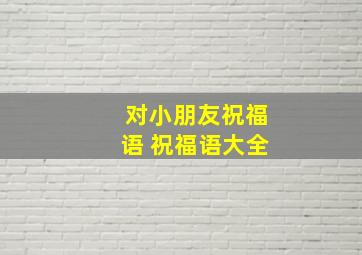 对小朋友祝福语 祝福语大全